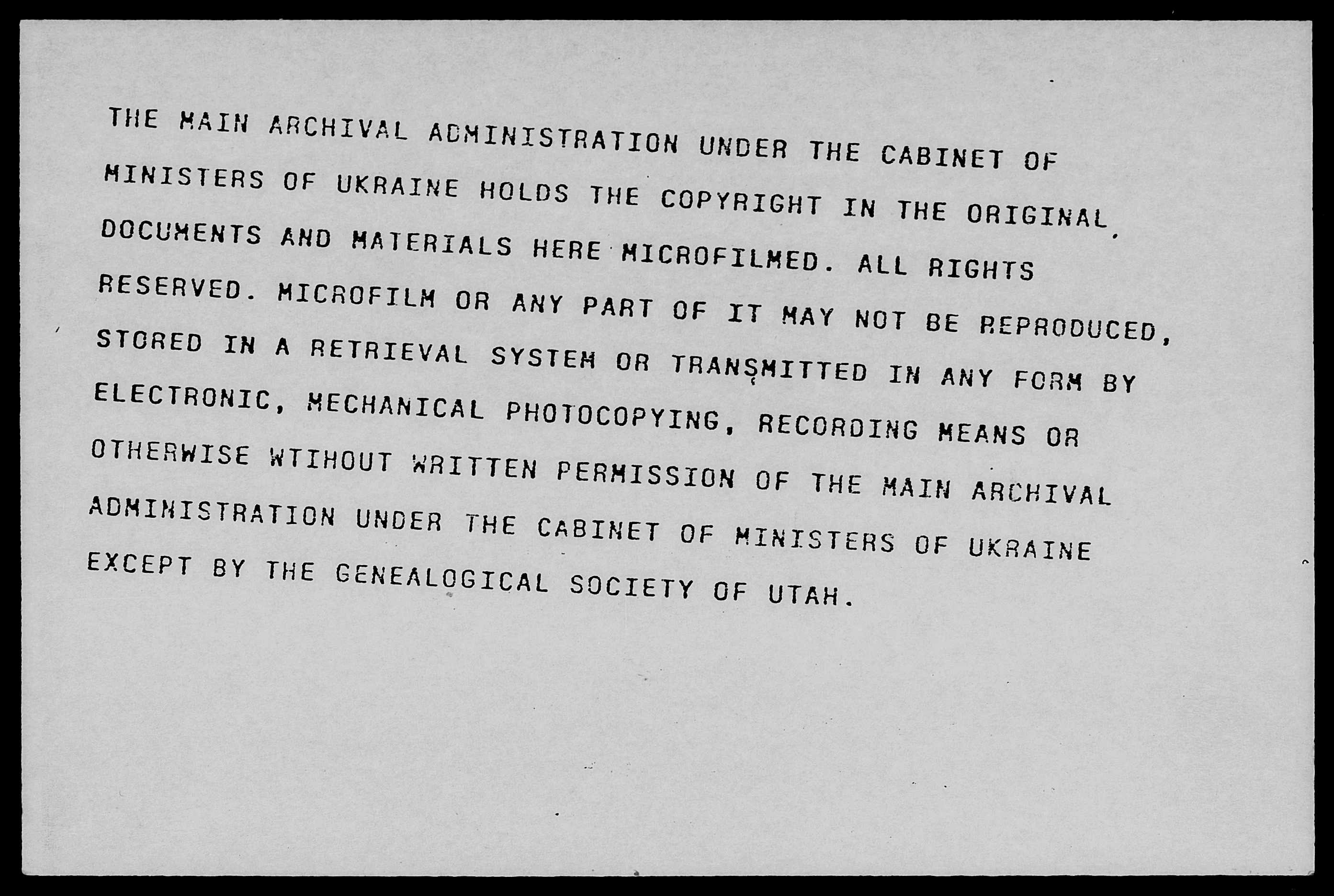 THE MAIN ARCHIVAL ADMINISTRATION UNDER THE CABINET OF MINISTERS OF UKRAINE HOLDS THE COPYRIGHT IN THE ORIGINAL DOCUMENTS AND MATERIALS HERE MICROFILMED. ALL RIGHTS RESERVED. MICROFILM OR ANY PART OF IT MAY NOT BE REPRODUCED, STORED IN A RETRIEVAL SYSTEM OR TRANSMITTED IN ANY FORM BY ELECTRONIC, MECHANICAL PHOTOCOPYING, RECORDING MEANS OR OTHERWISE WTIHOUT WRITTEN PERMISSION OF THE MAIN ARCHIVAL ADMINISTRATION UNDER THE CABINET OF MINISTERS OF UKRAINE EXCEPT BY THE GENEALOGICAL SOCIETY OF UTAH.